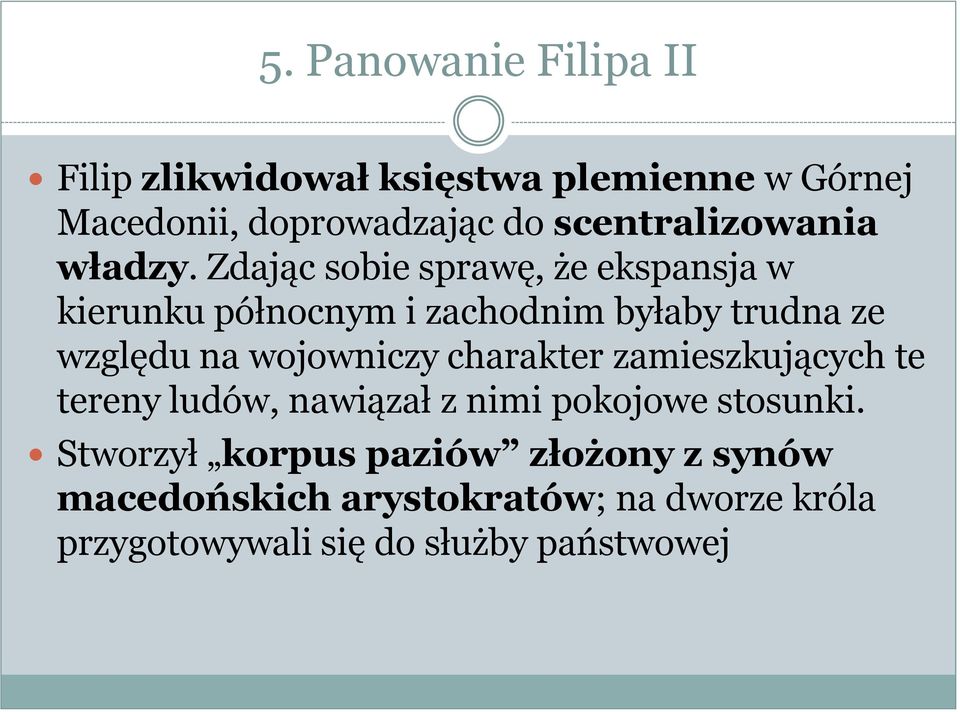 5. Panowanie Filipa II

Filip zlikwidował księstwa plemienne w Górnej Macedonii, doprowadzając do scentralizowania władzy. Zdając sobie sprawę, że ekspansja w kierunku północnym i zachodnim byłaby trudna ze względu na wojowniczy charakter zamieszkujących te tereny ludów, nawiązał z nimi pokojowe stosunki.

Stworzył „korpus paziów” złożony z synów macedońskich arystokratów; na dworze króla przygotowywali się do służby państwowej